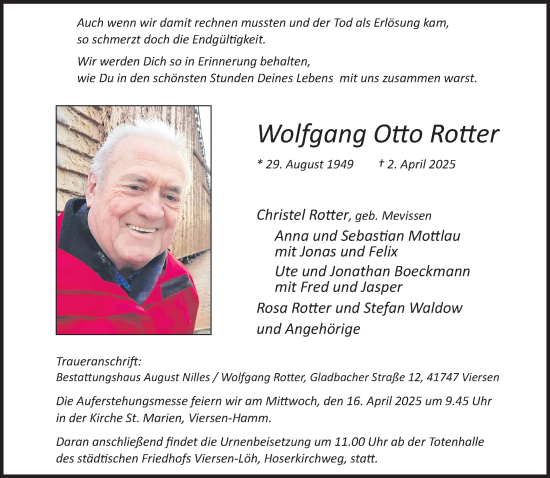 Auch wenn wir damit rechnen mussten und der Tod als Erlösung kam, so schmerzt doch die Endgültigkeit.

Wir werden Dich so in Erinnerung behalten, wie Du in den schönsten Stunden Deines Lebens mit uns zusammen warst.

Wolfgang Otto Rotter

* 29. August 1949 † 2. April 2025

Christel Rotter, geb. Mevissen

Anna und Sebastian Mottlau mit Jonas und Felix

Ute und Jonathan Boeckmann mit Fred und Jasper

Rosa Rotter und Stefan Waldow

und Angehörige

Traueranschrift:
Bestattungshaus August Nilles / Wolfgang Rotter, Gladbacher Straße 12, 41747 Viersen

Die Auferstehungsmesse feiern wir am Mittwoch, den 16. April 2025 um 9.45 Uhr in der Kirche St. Marien, Viersen-Hamm.

Daran anschließend findet die Urnenbeisetzung um 11.00 Uhr ab der Totenhalle des städtischen Friedhofs Viersen-Löh, Hoserkirchweg, statt.